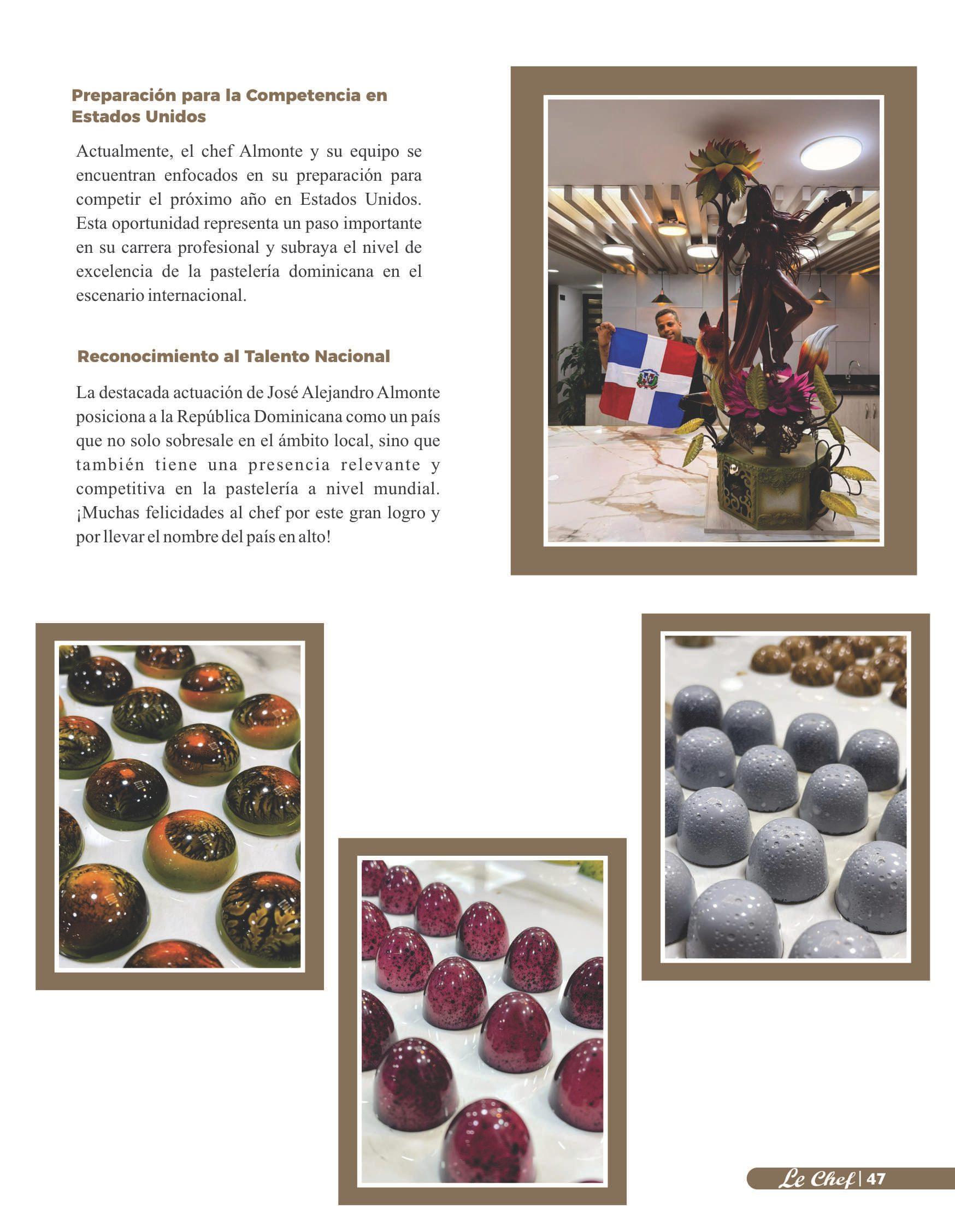 Preparación para la Competencia en Estados Unidos

Actualmente, el chef Almonte y su equipo se encuentran enfocados en su preparación para competir el próximo año en Estados Unidos. Esta oportunidad representa un paso importante en su carrera profesional y subraya el nivel de excelencia de la pastelería dominicana en el escenario internacional.

Reconocimiento al Talento Nacional

La destacada actuación de José Alejandro Almonte posiciona a la República Dominicana como un país que no solo sobresale en el ámbito local, sino que también tiene una presencia relevante y competitiva en la pastelería a nivel mundial. ¡Muchas felicidades al chef por este gran logro y por llevar el nombre del país en alto!

Le Chef | 47